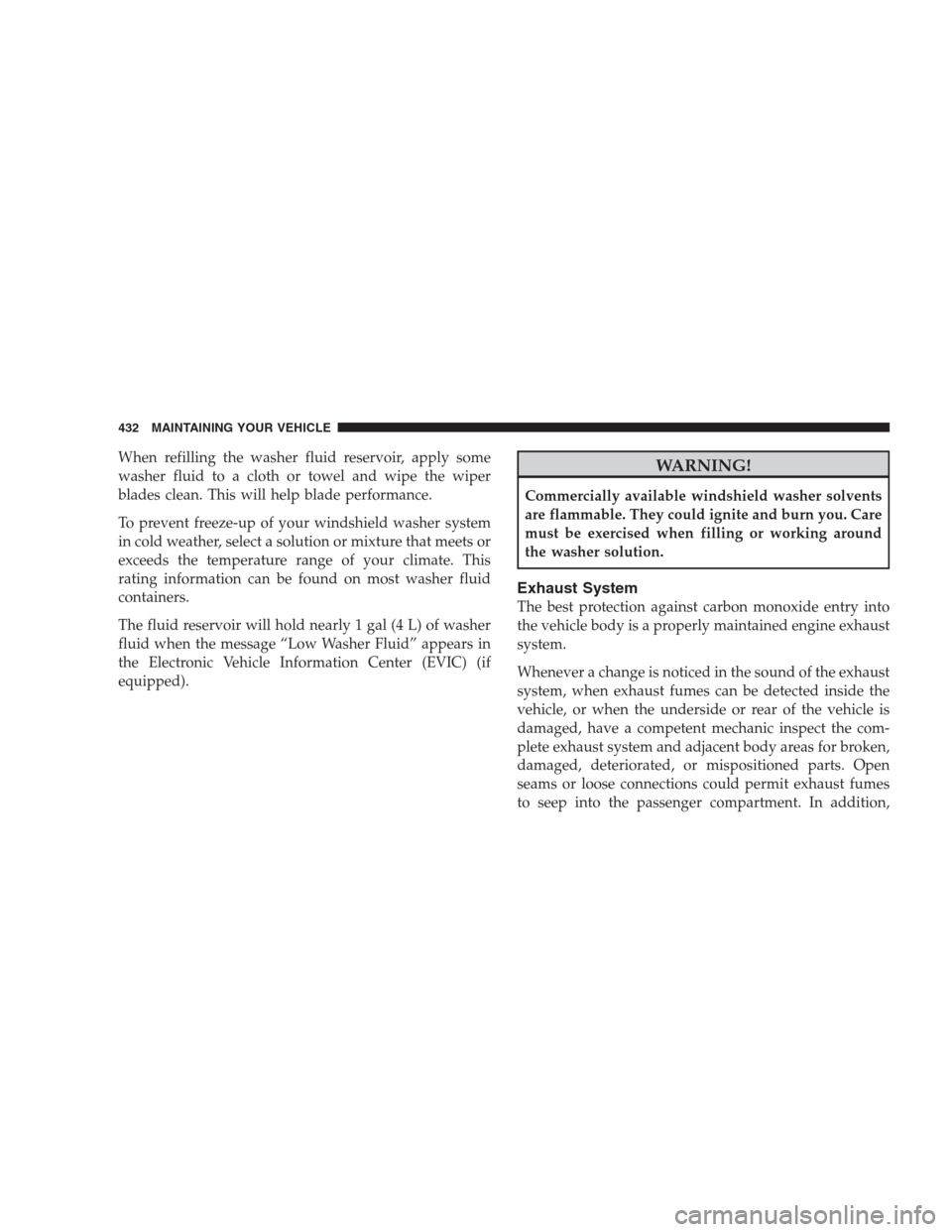 432 MAINTAINING YOUR VEHICLE

When refilling the washer fluid reservoir, apply some washer fluid to a cloth or towel and wipe the wiper blades clean. This will help blade performance.

To prevent freeze-up of your windshield washer system in cold weather, select a solution or mixture that meets or exceeds the temperature range of your climate. This rating information can be found on most washer fluid containers.

The fluid reservoir will hold nearly 1 gal (4 L) of washer fluid when the message “Low Washer Fluid” appears in the Electronic Vehicle Information Center (EVIC) (if equipped).

WARNING!

Commercially available windshield washer solvents are flammable. They could ignite and burn you. Care must be exercised when filling or working around the washer solution.

Exhaust System

The best protection against carbon monoxide entry into the vehicle body is a properly maintained engine exhaust system.

Whenever a change is noticed in the sound of the exhaust system, when exhaust fumes can be detected inside the vehicle, or when the underside or rear of the vehicle is damaged, have a competent mechanic inspect the complete exhaust system and adjacent body areas for broken, damaged, deteriorated, or mispositioned parts. Open seams or loose connections could permit exhaust fumes to seep into the passenger compartment. In addition,

carmanualsonline.info